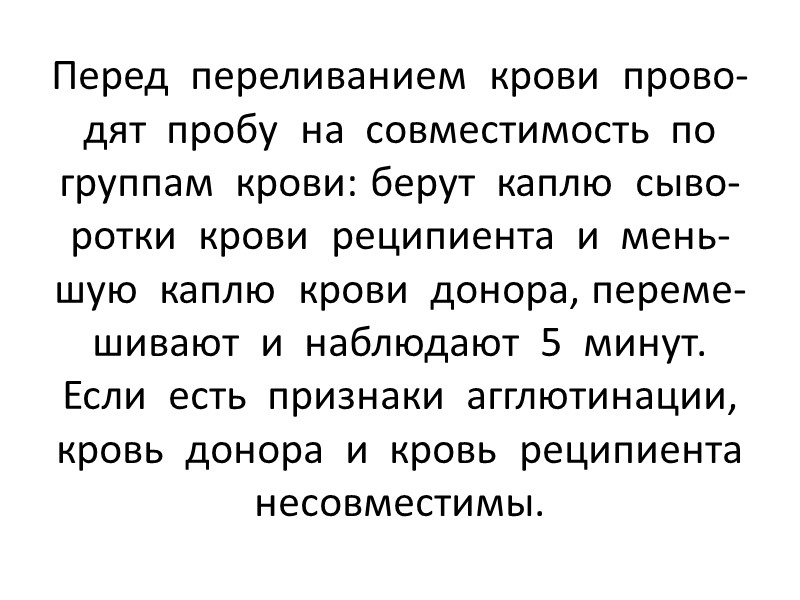 Перед переливанием крови проводят пробу на совместимость по группам крови: берут каплю сыворотки крови реципиента и меньшую каплю крови донора, перемешивают и наблюдают 5 минут. Если есть признаки агглютинации, кровь донора и кровь реципиента несовместимы.